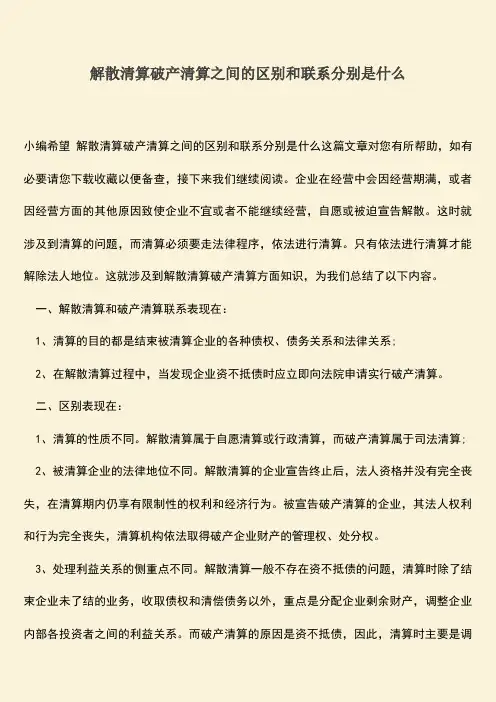 解散清算破产清算之间的区别和联系分别是什么

小编希望 解散清算破产清算之间的区别和联系分别是什么这篇文章对您有所帮助，如有必要请您下载收藏以便备查，接下来我们继续阅读。企业在经营中会因经营期满，或者因经营方面的其他原因致使企业不宜或者不能继续经营，自愿或被迫宣告解散。这时就涉及到清算的问题，而清算必须要走法律程序，依法进行清算。只有依法进行清算才能解除法人地位。这就涉及到解散清算破产清算方面知识，为我们总结了以下内容。

一、解散清算和破产清算联系表现在：

1、清算的目的都是结束被清算企业的各种债权、债务关系和法律关系；

2、在解散清算过程中，当发现企业资不抵债时应立即向法院申请实行破产清算。

二、区别表现在：

1、清算的性质不同。解散清算属于自愿清算或行政清算，而破产清算属于司法清算；

2、被清算企业的法律地位不同。解散清算的企业宣告终止后，法人资格并没有完全丧失，在清算期内仍享有限制性的权利和经济行为。被宣告破产清算的企业，其法人权利和行为完全丧失，清算机构依法取得破产企业财产的管理权、处分权。

3、处理利益关系的侧重点不同。解散清算一般不存在资不抵债的问题，清算时除了结束企业未了结的业务，收取债权和清偿债务以外，重点是分配企业剩余财产，调整企业内部各投资者之间的利益关系。而破产清算的原因是资不抵债，因此，清算时主要是调